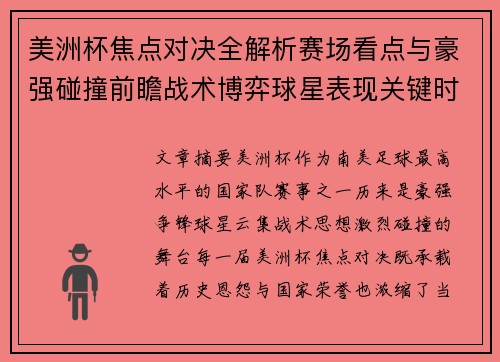 美洲杯焦点对决全解析赛场看点与豪强碰撞前瞻战术博弈球星表现关键时

文章摘要美洲杯作为南美足球最高水平的国家队赛事之一历来是豪强争锋球星云集战术思想激烈碰撞的舞台每一届美洲杯焦点对决既承载着历史恩怨与国家荣誉也浓缩了当